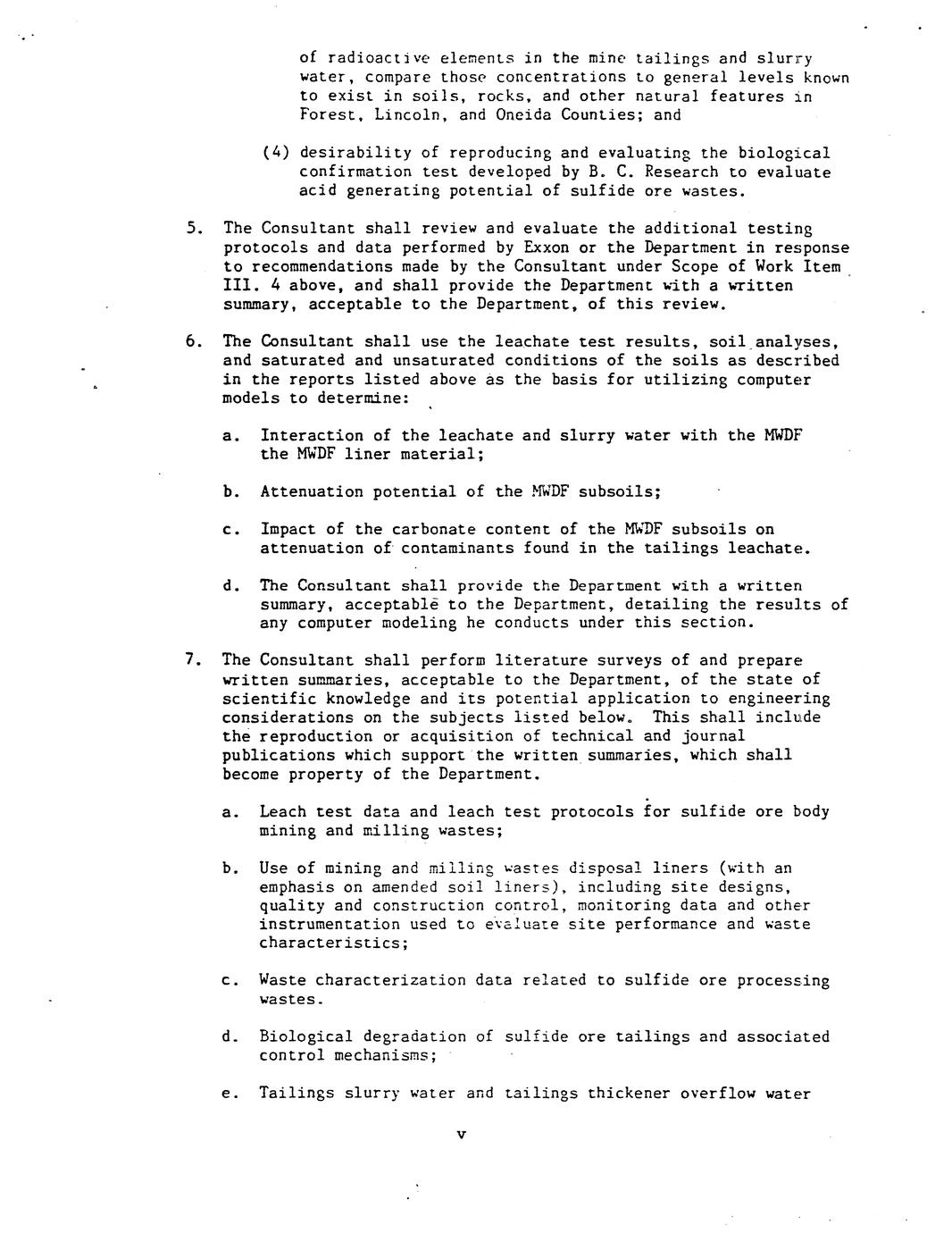 of radioactive elements in the mine tailings and slurry water, compare those concentrations to general levels known to exist in soils, rocks, and other natural features in Forest, Lincoln, and Oneida Counties; and

(4) desirability of reproducing and evaluating the biological confirmation test developed by B. C. Research to evaluate acid generating potential of sulfide ore wastes.

5. The Consultant shall review and evaluate the additional testing protocols and data performed by Exxon or the Department in response to recommendations made by the Consultant under Scope of Work Item III. 4 above, and shall provide the Department with a written summary, acceptable to the Department, of this review.

6. The Consultant shall use the leachate test results, soil analyses, and saturated and unsaturated conditions of the soils as described in the reports listed above as the basis for utilizing computer models to determine:

a. Interaction of the leachate and slurry water with the MWDF the MWDF liner material;

b. Attenuation potential of the MWDF subsoils;

c. Impact of the carbonate content of the MWDF subsoils on attenuation of contaminants found in the tailings leachate.

d. The Consultant shall provide the Department with a written summary, acceptable to the Department, detailing the results of any computer modeling he conducts under this section.

7. The Consultant shall perform literature surveys of and prepare written summaries, acceptable to the Department, of the state of scientific knowledge and its potential application to engineering considerations on the subjects listed below. This shall include the reproduction or acquisition of technical and journal publications which support the written summaries, which shall become property of the Department.

a. Leach test data and leach test protocols for sulfide ore body mining and milling wastes;

b. Use of mining and milling wastes disposal liners (with an emphasis on amended soil liners), including site designs, quality and construction control, monitoring data and other instrumentation used to evaluate site performance and waste characteristics;

c. Waste characterization data related to sulfide ore processing wastes.

d. Biological degradation of sulfide ore tailings and associated control mechanisms;

e. Tailings slurry water and tailings thickener overflow water

v